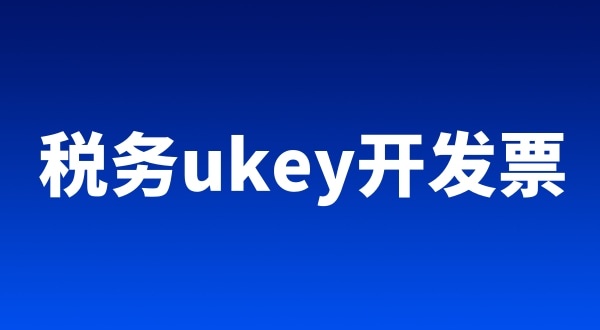 税务ukey开发票